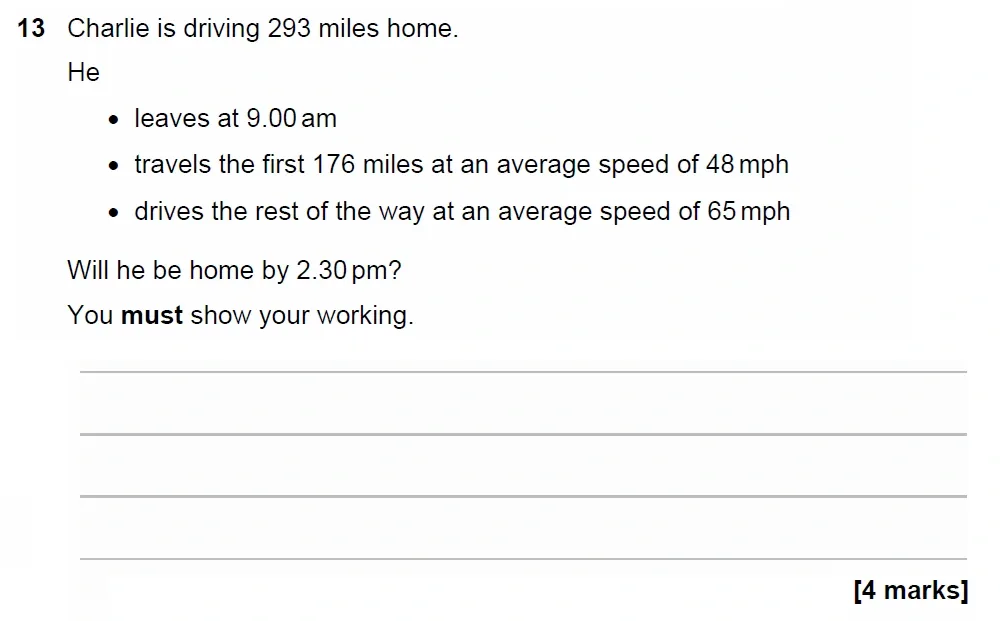 13 Charlie is driving 293 miles home.

He

• leaves at 9.00 am
• travels the first 176 miles at an average speed of 48 mph
• drives the rest of the way at an average speed of 65 mph

Will he be home by 2.30 pm?

You must show your working.

____
____
____
____

[4 marks]